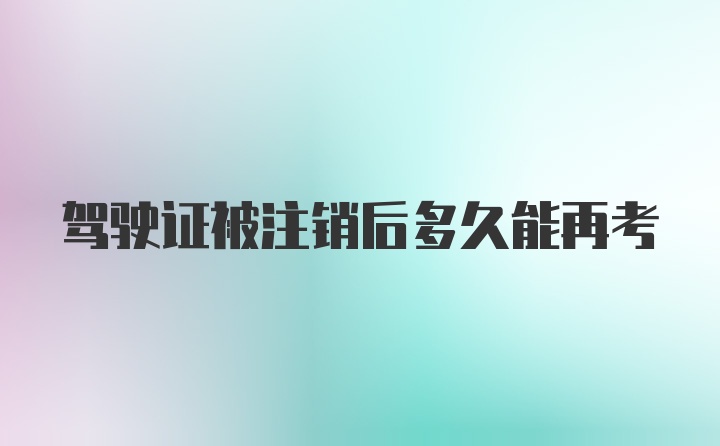 驾驶证被注销后多久能再考